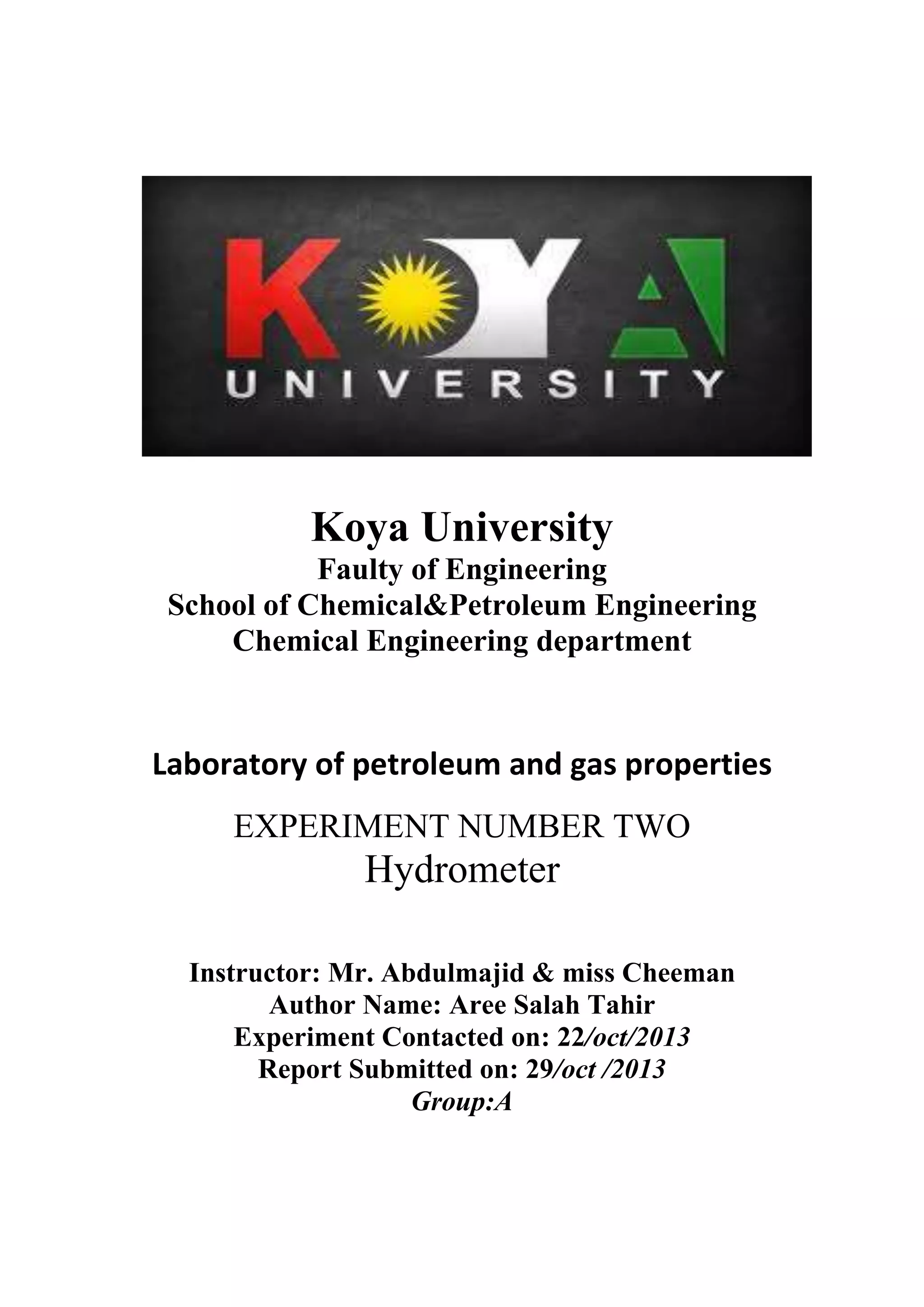 KOYA
UNIVERSITY

Koya University
Faulty of Engineering
School of Chemical&Petroleum Engineering
Chemical Engineering department

Laboratory of petroleum and gas properties

EXPERIMENT NUMBER TWO
Hydrometer

Instructor: Mr. Abdulmajid & miss Cheeman
Author Name: Aree Salah Tahir
Experiment Contacted on: 22/oct/2013
Report Submitted on: 29/oct /2013
Group:A